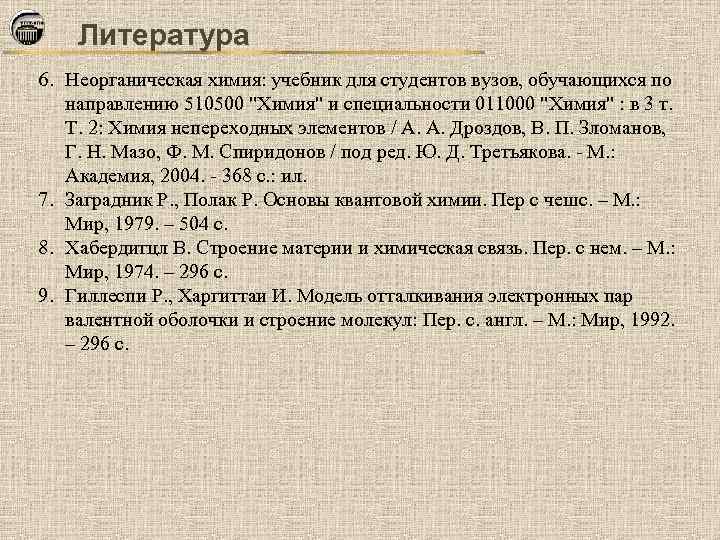 Литература

6. Неорганическая химия: учебник для студентов вузов, обучающихся по направлению 510500 "Химия" и специальности 011000 "Химия" : в 3 т. Т. 2: Химия непереходных элементов / А. А. Дроздов, В. П. Зломанов, Г. Н. Мазо, Ф. М. Спиридонов / под ред. Ю. Д. Третьякова. - М.: Академия, 2004. - 368 с.: ил.

7. Заградник Р., Полак Р. Основы квантовой химии. Пер с чешс. – М.: Мир, 1979. – 504 с.

8. Хабердитцл В. Строение материи и химическая связь. Пер. с нем. – М.: Мир, 1974. – 296 с.

9. Гиллеспи Р., Харгиттаи И. Модель отталкивания электронных пар валентной оболочки и строение молекул: Пер. с. англ. – М.: Мир, 1992. – 296 с.